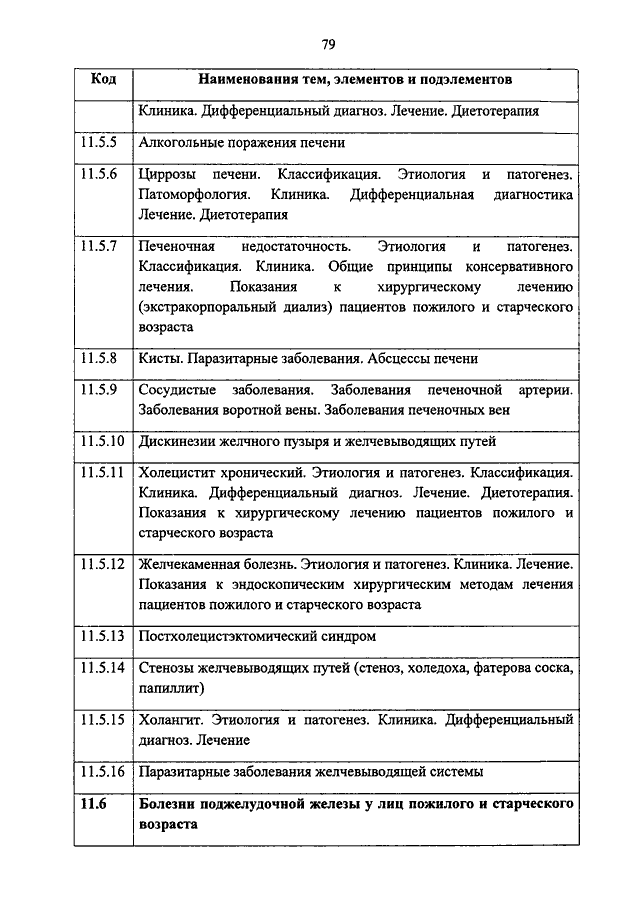 79

| Код | Наименования тем, элементов и подэлементов |
|---|---|
| | Клиника. Дифференциальный диагноз. Лечение. Диетотерапия |
| 11.5.5 | Алкогольные поражения печени |
| 11.5.6 | Циррозы печени. Классификация. Этиология и патогенез. Патоморфология. Клиника. Дифференциальная диагностика Лечение. Диетотерапия |
| 11.5.7 | Печеночная недостаточность. Этиология и патогенез. Классификация. Клиника. Общие принципы консервативного лечения. Показания к хирургическому лечению (экстракорпоральный диализ) пациентов пожилого и старческого возраста |
| 11.5.8 | Кисты. Паразитарные заболевания. Абсцессы печени |
| 11.5.9 | Сосудистые заболевания. Заболевания печеночной артерии. Заболевания воротной вены. Заболевания печеночных вен |
| 11.5.10 | Дискинезии желчного пузыря и желчевыводящих путей |
| 11.5.11 | Холецистит хронический. Этиология и патогенез. Классификация. Клиника. Дифференциальный диагноз. Лечение. Диетотерапия. Показания к хирургическому лечению пациентов пожилого и старческого возраста |
| 11.5.12 | Желчекаменная болезнь. Этиология и патогенез. Клиника. Лечение. Показания к эндоскопическим хирургическим методам лечения пациентов пожилого и старческого возраста |
| 11.5.13 | Постхолецистэктомический синдром |
| 11.5.14 | Стенозы желчевыводящих путей (стеноз, холедоха, фатерова соска, папиллит) |
| 11.5.15 | Холангит. Этиология и патогенез. Клиника. Дифференциальный диагноз. Лечение |
| 11.5.16 | Паразитарные заболевания желчевыводящей системы |
| **11.6** | **Болезни поджелудочной железы у лиц пожилого и старческого возраста** |